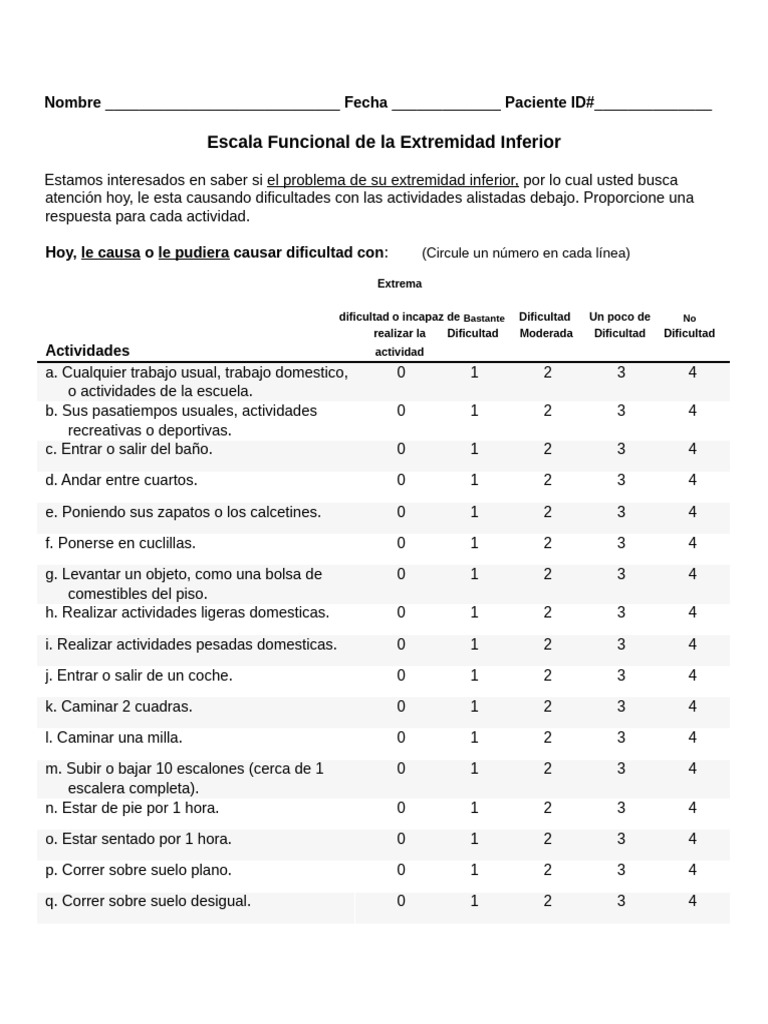 Nombre ____________________________ Fecha _____________ Paciente ID#______________

Escala Funcional de la Extremidad Inferior

Estamos interesados en saber si el problema de su extremidad inferior, por lo cual usted busca atención hoy, le esta causando dificultades con las actividades alistadas debajo. Proporcione una respuesta para cada actividad.

Hoy, le causa o le pudiera causar dificultad con: (Circule un número en cada línea)

| Actividades | Extrema dificultad o incapaz de realizar la actividad | Bastante Dificultad | Dificultad Moderada | Un poco de Dificultad | No Dificultad |
|---|---|---|---|---|---|
| a. Cualquier trabajo usual, trabajo domestico, o actividades de la escuela. | 0 | 1 | 2 | 3 | 4 |
| b. Sus pasatiempos usuales, actividades recreativas o deportivas. | 0 | 1 | 2 | 3 | 4 |
| c. Entrar o salir del baño. | 0 | 1 | 2 | 3 | 4 |
| d. Andar entre cuartos. | 0 | 1 | 2 | 3 | 4 |
| e. Poniendo sus zapatos o los calcetines. | 0 | 1 | 2 | 3 | 4 |
| f. Ponerse en cuclillas. | 0 | 1 | 2 | 3 | 4 |
| g. Levantar un objeto, como una bolsa de comestibles del piso. | 0 | 1 | 2 | 3 | 4 |
| h. Realizar actividades ligeras domesticas. | 0 | 1 | 2 | 3 | 4 |
| i. Realizar actividades pesadas domesticas. | 0 | 1 | 2 | 3 | 4 |
| j. Entrar o salir de un coche. | 0 | 1 | 2 | 3 | 4 |
| k. Caminar 2 cuadras. | 0 | 1 | 2 | 3 | 4 |
| l. Caminar una milla. | 0 | 1 | 2 | 3 | 4 |
| m. Subir o bajar 10 escalones (cerca de 1 escalera completa). | 0 | 1 | 2 | 3 | 4 |
| n. Estar de pie por 1 hora. | 0 | 1 | 2 | 3 | 4 |
| o. Estar sentado por 1 hora. | 0 | 1 | 2 | 3 | 4 |
| p. Correr sobre suelo plano. | 0 | 1 | 2 | 3 | 4 |
| q. Correr sobre suelo desigual. | 0 | 1 | 2 | 3 | 4 |